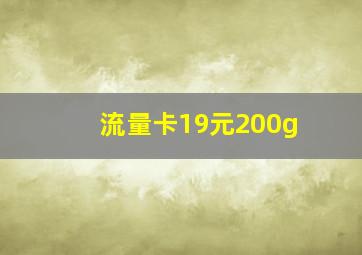 流量卡19元200g